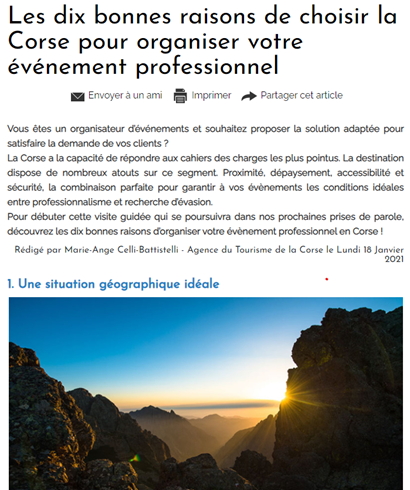 Les dix bonnes raisons de choisir la Corse pour organiser votre événement professionnel

Envoyer à un ami   Imprimer   Partager cet article

Vous êtes un organisateur d'événements et souhaitez proposer la solution adaptée pour satisfaire la demande de vos clients ?
La Corse a la capacité de répondre aux cahiers des charges les plus pointus. La destination dispose de nombreux atouts sur ce segment. Proximité, dépaysement, accessibilité et sécurité, la combinaison parfaite pour garantir à vos évènements les conditions idéales entre professionnalisme et recherche d'évasion.
Pour débuter cette visite guidée qui se poursuivra dans nos prochaines prises de parole, découvrez les dix bonnes raisons d'organiser votre évènement professionnel en Corse !

Rédigé par Marie-Ange Celli-Battistelli - Agence du Tourisme de la Corse le Lundi 18 Janvier 2021

1. Une situation géographique idéale